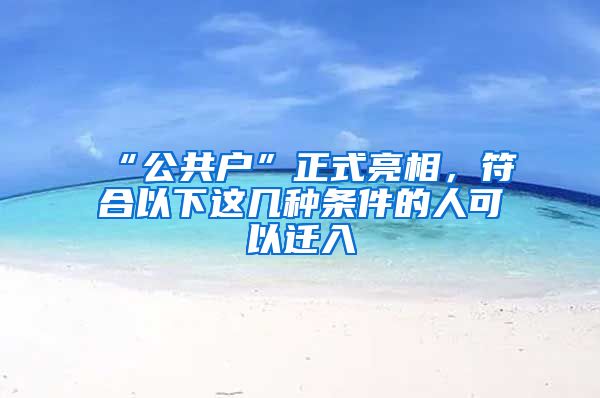 “公共户”正式亮相，符合以下这几种条件的人可以迁入